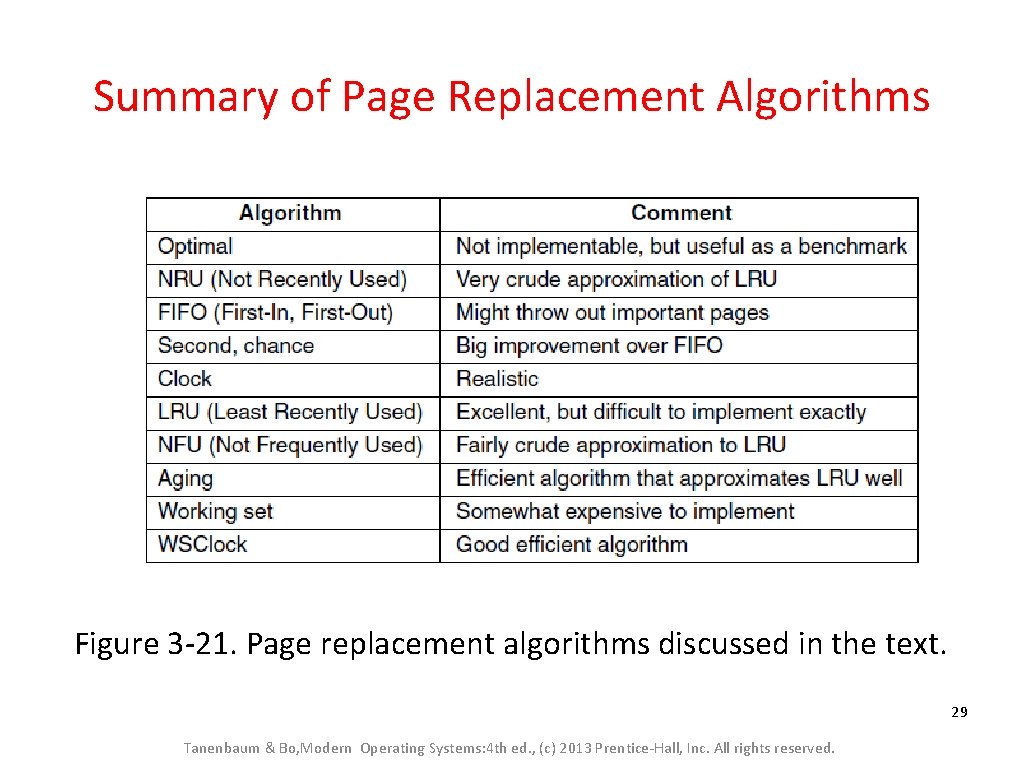 Summary of Page Replacement Algorithms

| Algorithm | Comment |
|---|---|
| Optimal | Not implementable, but useful as a benchmark |
| NRU (Not Recently Used) | Very crude approximation of LRU |
| FIFO (First-In, First-Out) | Might throw out important pages |
| Second, chance | Big improvement over FIFO |
| Clock | Realistic |
| LRU (Least Recently Used) | Excellent, but difficult to implement exactly |
| NFU (Not Frequently Used) | Fairly crude approximation to LRU |
| Aging | Efficient algorithm that approximates LRU well |
| Working set | Somewhat expensive to implement |
| WSClock | Good efficient algorithm |

Figure 3-21. Page replacement algorithms discussed in the text.

29

Tanenbaum & Bo,Modern Operating Systems:4th ed., (c) 2013 Prentice-Hall, Inc. All rights reserved.